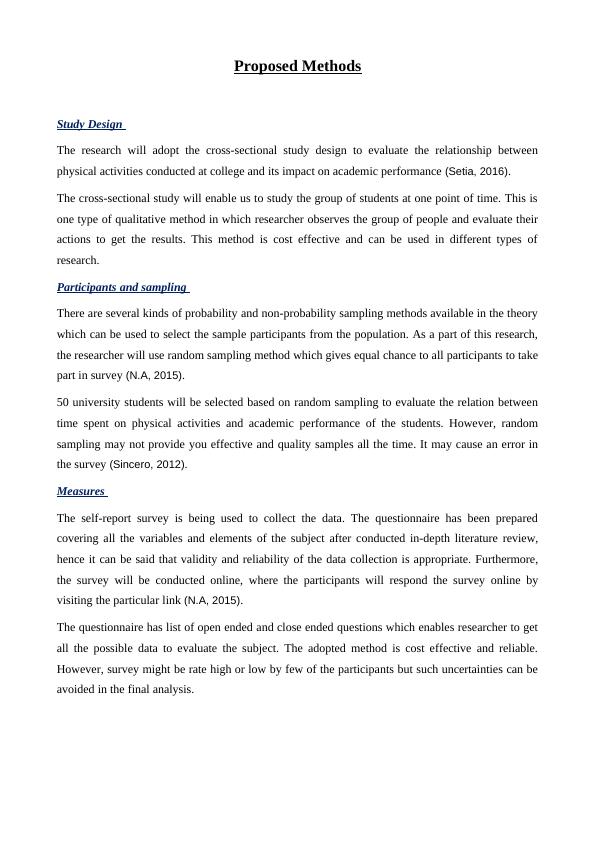 Proposed Methods

Study Design

The research will adopt the cross-sectional study design to evaluate the relationship between physical activities conducted at college and its impact on academic performance (Setia, 2016).

The cross-sectional study will enable us to study the group of students at one point of time. This is one type of qualitative method in which researcher observes the group of people and evaluate their actions to get the results. This method is cost effective and can be used in different types of research.

Participants and sampling

There are several kinds of probability and non-probability sampling methods available in the theory which can be used to select the sample participants from the population. As a part of this research, the researcher will use random sampling method which gives equal chance to all participants to take part in survey (N.A, 2015).

50 university students will be selected based on random sampling to evaluate the relation between time spent on physical activities and academic performance of the students. However, random sampling may not provide you effective and quality samples all the time. It may cause an error in the survey (Sincero, 2012).

Measures

The self-report survey is being used to collect the data. The questionnaire has been prepared covering all the variables and elements of the subject after conducted in-depth literature review, hence it can be said that validity and reliability of the data collection is appropriate. Furthermore, the survey will be conducted online, where the participants will respond the survey online by visiting the particular link (N.A, 2015).

The questionnaire has list of open ended and close ended questions which enables researcher to get all the possible data to evaluate the subject. The adopted method is cost effective and reliable. However, survey might be rate high or low by few of the participants but such uncertainties can be avoided in the final analysis.